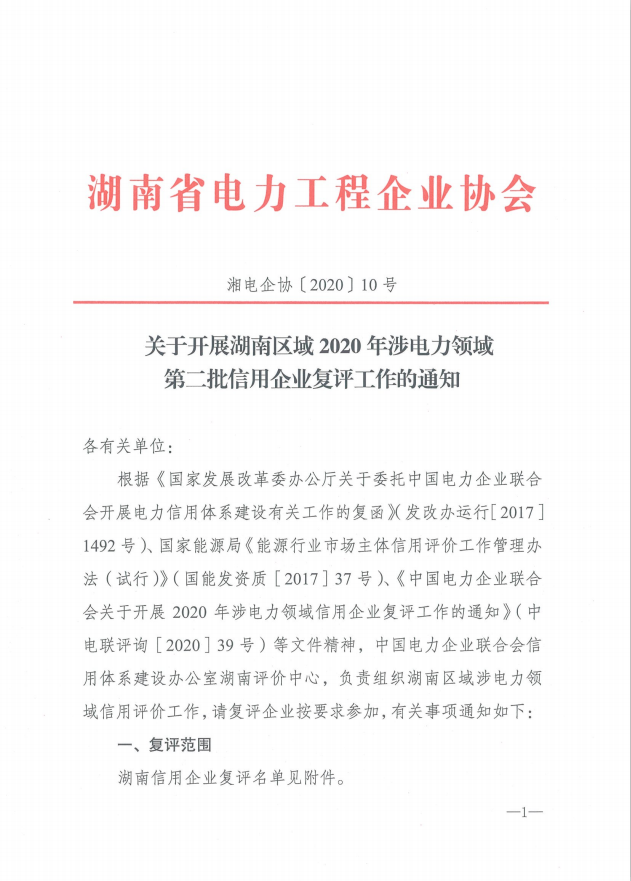 湖南省电力工程企业协会

湘电企协〔2020〕10号

关于开展湖南区域 2020 年涉电力领域第二批信用企业复评工作的通知

各有关单位：

根据《国家发展改革委办公厅关于委托中国电力企业联合会开展电力信用体系建设有关工作的复函》（发改办运行［2017］1492 号）、国家能源局《能源行业市场主体信用评价工作管理办法（试行）》（国能发资质［2017］37 号）、《中国电力企业联合会关于开展 2020 年涉电力领域信用企业复评工作的通知》（中电联评询［2020］39 号）等文件精神，中国电力企业联合会信用体系建设办公室湖南评价中心，负责组织湖南区域涉电力领域信用评价工作，请复评企业按要求参加，有关事项通知如下：

一、复评范围

湖南信用企业复评名单见附件。

—1—